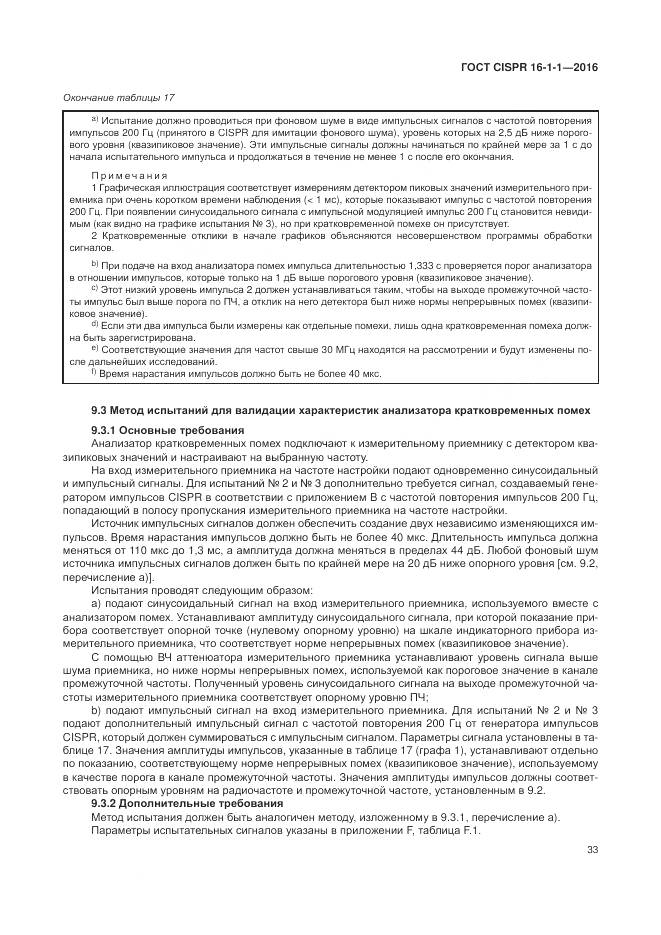 ГОСТ CISPR 16-1-1—2016

Окончание таблицы 17

a) Испытание должно проводиться при фоновом шуме в виде импульсных сигналов с частотой повторения импульсов 200 Гц (принятого в CISPR для имитации фонового шума), уровень которых на 2,5 дБ ниже порогового уровня (квазипиковое значение). Эти импульсные сигналы должны начинаться по крайней мере за 1 с до начала испытательного импульса и продолжаться в течение не менее 1 с после его окончания.

Примечания

1 Графическая иллюстрация соответствует измерениям детектором пиковых значений измерительного приемника при очень коротком времени наблюдения (< 1 мс), которые показывают импульс с частотой повторения 200 Гц. При появлении синусоидального сигнала с импульсной модуляцией импульс 200 Гц становится невидимым (как видно на графике испытания № 3), но при кратковременной помехе он присутствует.

2 Кратковременные отклики в начале графиков объясняются несовершенством программы обработки сигналов.

b) При подаче на вход анализатора помех импульса длительностью 1,333 с проверяется порог анализатора в отношении импульсов, которые только на 1 дБ выше порогового уровня (квазипиковое значение).

c) Этот низкий уровень импульса 2 должен устанавливаться таким, чтобы на выходе промежуточной частоты импульс был выше порога по ПЧ, а отклик на него детектора был ниже нормы непрерывных помех (квазипиковое значение).

d) Если эти два импульса были измерены как отдельные помехи, лишь одна кратковременная помеха должна быть зарегистрирована.

e) Соответствующие значения для частот свыше 30 МГц находятся на рассмотрении и будут изменены после дальнейших исследований.

f) Время нарастания импульсов должно быть не более 40 мкс.

9.3 Метод испытаний для валидации характеристик анализатора кратковременных помех

9.3.1 Основные требования

Анализатор кратковременных помех подключают к измерительному приемнику с детектором квазипиковых значений и настраивают на выбранную частоту.

На вход измерительного приемника на частоте настройки подают одновременно синусоидальный и импульсный сигналы. Для испытаний № 2 и № 3 дополнительно требуется сигнал, создаваемый генератором импульсов CISPR в соответствии с приложением В с частотой повторения импульсов 200 Гц, попадающий в полосу пропускания измерительного приемника на частоте настройки.

Источник импульсных сигналов должен обеспечить создание двух независимо изменяющихся импульсов. Время нарастания импульсов должно быть не более 40 мкс. Длительность импульса должна меняться от 110 мкс до 1,3 мс, а амплитуда должна меняться в пределах 44 дБ. Любой фоновый шум источника импульсных сигналов должен быть по крайней мере на 20 дБ ниже опорного уровня [см. 9.2, перечисление а)].

Испытания проводят следующим образом:

а) подают синусоидальный сигнал на вход измерительного приемника, используемого вместе с анализатором помех. Устанавливают амплитуду синусоидального сигнала, при которой показание прибора соответствует опорной точке (нулевому опорному уровню) на шкале индикаторного прибора измерительного приемника, что соответствует норме непрерывных помех (квазипиковое значение).

С помощью ВЧ аттенюатора измерительного приемника устанавливают уровень сигнала выше шума приемника, но ниже нормы непрерывных помех, используемой как пороговое значение в канале промежуточной частоты. Полученный уровень синусоидального сигнала на выходе промежуточной частоты измерительного приемника соответствует опорному уровню ПЧ;

b) подают импульсный сигнал на вход измерительного приемника. Для испытаний № 2 и № 3 подают дополнительный импульсный сигнал с частотой повторения 200 Гц от генератора импульсов CISPR, который должен суммироваться с импульсным сигналом. Параметры сигнала установлены в таблице 17. Значения амплитуды импульсов, указанные в таблице 17 (графа 1), устанавливают отдельно по показанию, соответствующему норме непрерывных помех (квазипиковое значение), используемому в качестве порога в канале промежуточной частоты. Значения амплитуды импульсов должны соответствовать опорным уровням на радиочастоте и промежуточной частоте, установленным в 9.2.

9.3.2 Дополнительные требования

Метод испытания должен быть аналогичен методу, изложенному в 9.3.1, перечисление а).

Параметры испытательных сигналов указаны в приложении F, таблица F.1.

33